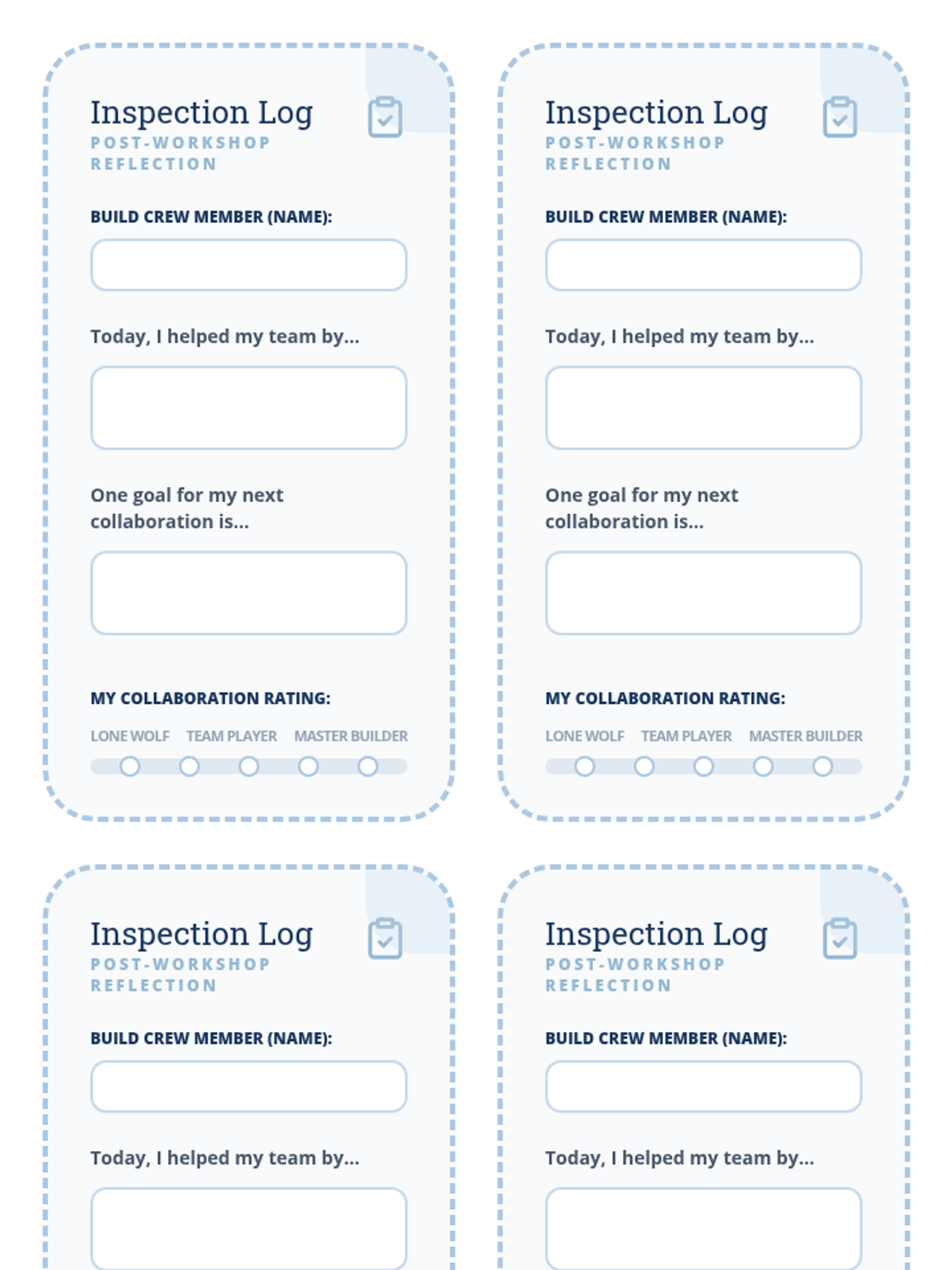 Inspection Log
POST-WORKSHOP
REFLECTION

BUILD CREW MEMBER (NAME):

Today, I helped my team by...

One goal for my next collaboration is...

MY COLLABORATION RATING:

LONE WOLF TEAM PLAYER MASTER BUILDER

Inspection Log
POST-WORKSHOP
REFLECTION

BUILD CREW MEMBER (NAME):

Today, I helped my team by...

One goal for my next collaboration is...

MY COLLABORATION RATING:

LONE WOLF TEAM PLAYER MASTER BUILDER

Inspection Log
POST-WORKSHOP
REFLECTION

BUILD CREW MEMBER (NAME):

Today, I helped my team by...

Inspection Log
POST-WORKSHOP
REFLECTION

BUILD CREW MEMBER (NAME):

Today, I helped my team by...